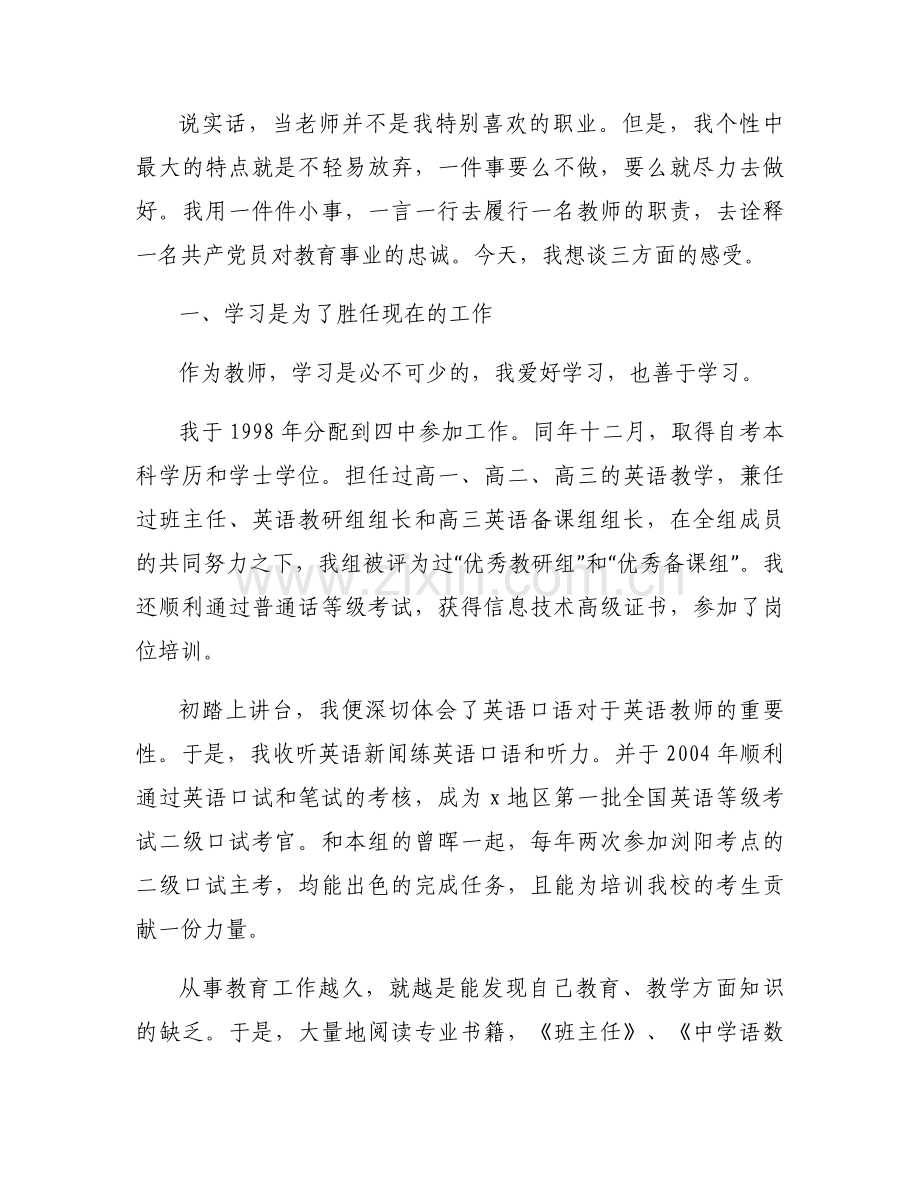 说实话，当老师并不是我特别喜欢的职业。但是，我个性中最大的特点就是不轻易放弃，一件事要么不做，要么就尽力去做好。我用一件件小事，一言一行去履行一名教师的职责，去诠释一名共产党员对教育事业的忠诚。今天，我想谈三方面的感受。

一、学习是为了胜任现在的工作

作为教师，学习是必不可少的，我爱好学习，也善于学习。

我于1998年分配到四中参加工作。同年十二月，取得自考本科学历和学士学位。担任过高一、高二、高三的英语教学，兼任过班主任、英语教研组组长和高三英语备课组组长，在全组成员的共同努力之下，我组被评为过“优秀教研组”和“优秀备课组”。我还顺利通过普通话等级考试，获得信息技术高级证书，参加了岗位培训。

初踏上讲台，我便深切体会了英语口语对于英语教师的重要性。于是，我收听英语新闻练英语口语和听力。并于2004年顺利通过英语口试和笔试的考核，成为x地区第一批全国英语等级考试二级口试考官。和本组的曾晖一起，每年两次参加浏阳考点的二级口试主考，均能出色的完成任务，且能为培训我校的考生贡献一份力量。

从事教育工作越久，就越是能发现自己教育、教学方面知识的缺乏。于是，大量地阅读专业书籍，《班主任》、《中学语数

www.zixin.com.cn